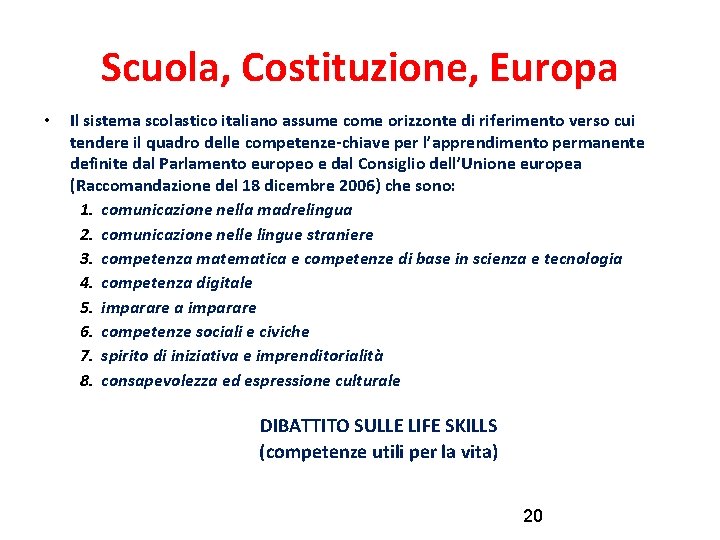 Scuola, Costituzione, Europa

• Il sistema scolastico italiano assume come orizzonte di riferimento verso cui tendere il quadro delle competenze-chiave per l'apprendimento permanente definite dal Parlamento europeo e dal Consiglio dell'Unione europea (Raccomandazione del 18 dicembre 2006) che sono:

1. comunicazione nella madrelingua
2. comunicazione nelle lingue straniere
3. competenza matematica e competenze di base in scienza e tecnologia
4. competenza digitale
5. imparare a imparare
6. competenze sociali e civiche
7. spirito di iniziativa e imprenditorialità
8. consapevolezza ed espressione culturale

DIBATTITO SULLE LIFE SKILLS
(competenze utili per la vita)

20